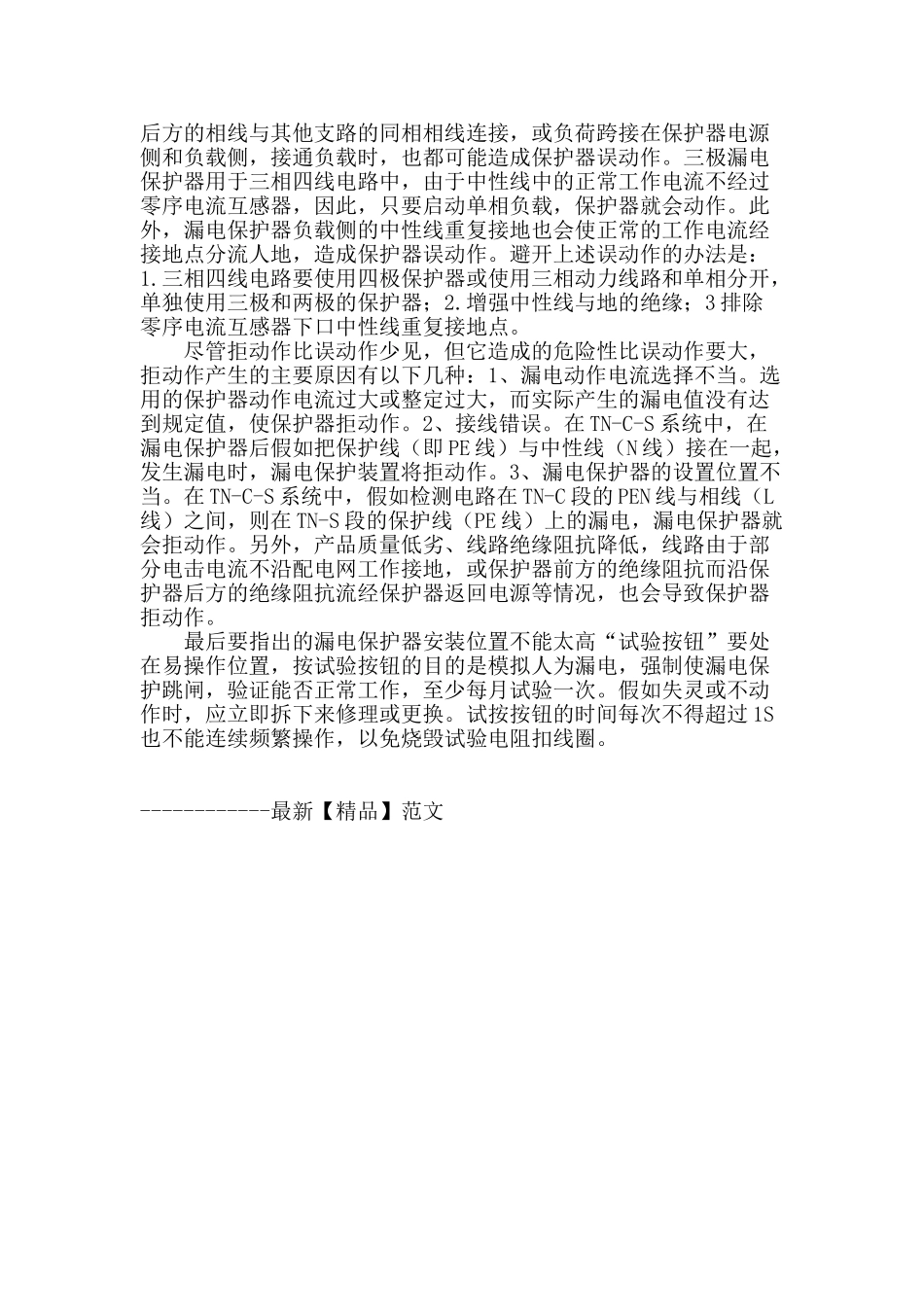 后方的相线与其他支路的同相相线连接，或负荷跨接在保护器电源侧和负载侧，接通负载时，也都可能造成保护器误动作。三极漏电保护器用于三相四线电路中，由于中性线中的正常工作电流不经过零序电流互感器，因此，只要启动单相负载，保护器就会动作。此外，漏电保护器负载侧的中性线重复接地也会使正常的工作电流经接地点分流人地，造成保护器误动作。避开上述误动作的办法是：1.三相四线电路要使用四极保护器或使用三相动力线路和单相分开，单独使用三极和两极的保护器；2.增强中性线与地的绝缘；3排除零序电流互感器下口中性线重复接地点。

尽管拒动作比误动作少见，但它造成的危险性比误动作要大，拒动作产生的主要原因有以下几种：1、漏电动作电流选择不当。选用的保护器动作电流过大或整定过大，而实际产生的漏电值没有达到规定值，使保护器拒动作。2、接线错误。在TN-C-S系统中，在漏电保护器后假如把保护线（即PE线）与中性线（N线）接在一起，发生漏电时，漏电保护装置将拒动作。3、漏电保护器的设置位置不当。在TN-C-S系统中，假如检测电路在TN-C段的PEN线与相线（L线）之间，则在TN-S段的保护线（PE线）上的漏电，漏电保护器就会拒动作。另外，产品质量低劣、线路绝缘阻抗降低，线路由于部分电击电流不沿配电网工作接地，或保护器前方的绝缘阻抗而沿保护器后方的绝缘阻抗流经保护器返回电源等情况，也会导致保护器拒动作。

最后要指出的漏电保护器安装位置不能太高“试验按钮”要处在易操作位置，按试验按钮的目的是模拟人为漏电，强制使漏电保护跳闸，验证能否正常工作，至少每月试验一次。假如失灵或不动作时，应立即拆下来修理或更换。试按按钮的时间每次不得超过1S也不能连续频繁操作，以免烧毁试验电阻扣线圈。

------------最新【精品】范文